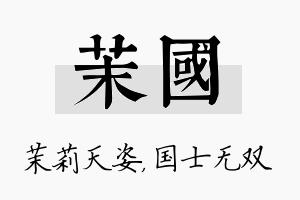 茉國

茉莉天姿，国士无双